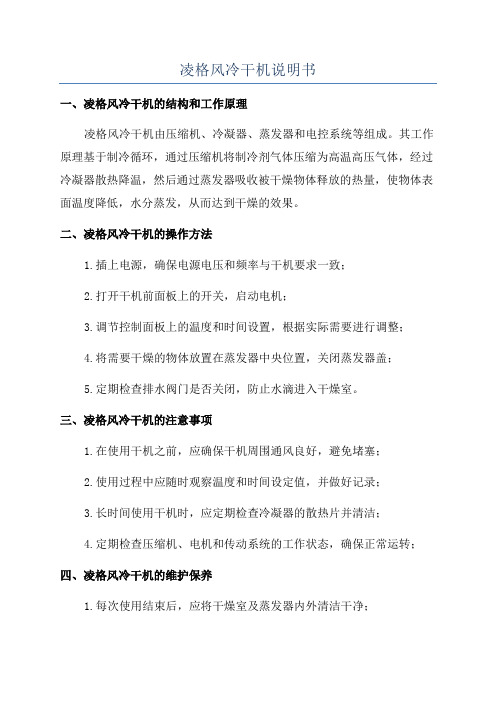 凌格风冷干机说明书

一、凌格风冷干机的结构和工作原理

凌格风冷干机由压缩机、冷凝器、蒸发器和电控系统等组成。其工作原理基于制冷循环，通过压缩机将制冷剂气体压缩为高温高压气体，经过冷凝器散热降温，然后通过蒸发器吸收被干燥物体释放的热量，使物体表面温度降低，水分蒸发，从而达到干燥的效果。

二、凌格风冷干机的操作方法

1.插上电源，确保电源电压和频率与干机要求一致；

2.打开干机前面板上的开关，启动电机；

3.调节控制面板上的温度和时间设置，根据实际需要进行调整；

4.将需要干燥的物体放置在蒸发器中央位置，关闭蒸发器盖；

5.定期检查排水阀门是否关闭，防止水滴进入干燥室。

三、凌格风冷干机的注意事项

1.在使用干机之前，应确保干机周围通风良好，避免堵塞；

2.使用过程中应随时观察温度和时间设定值，并做好记录；

3.长时间使用干机时，应定期检查冷凝器的散热片并清洁；

4.定期检查压缩机、电机和传动系统的工作状态，确保正常运转；

四、凌格风冷干机的维护保养

1.每次使用结束后，应将干燥室及蒸发器内外清洁干净；